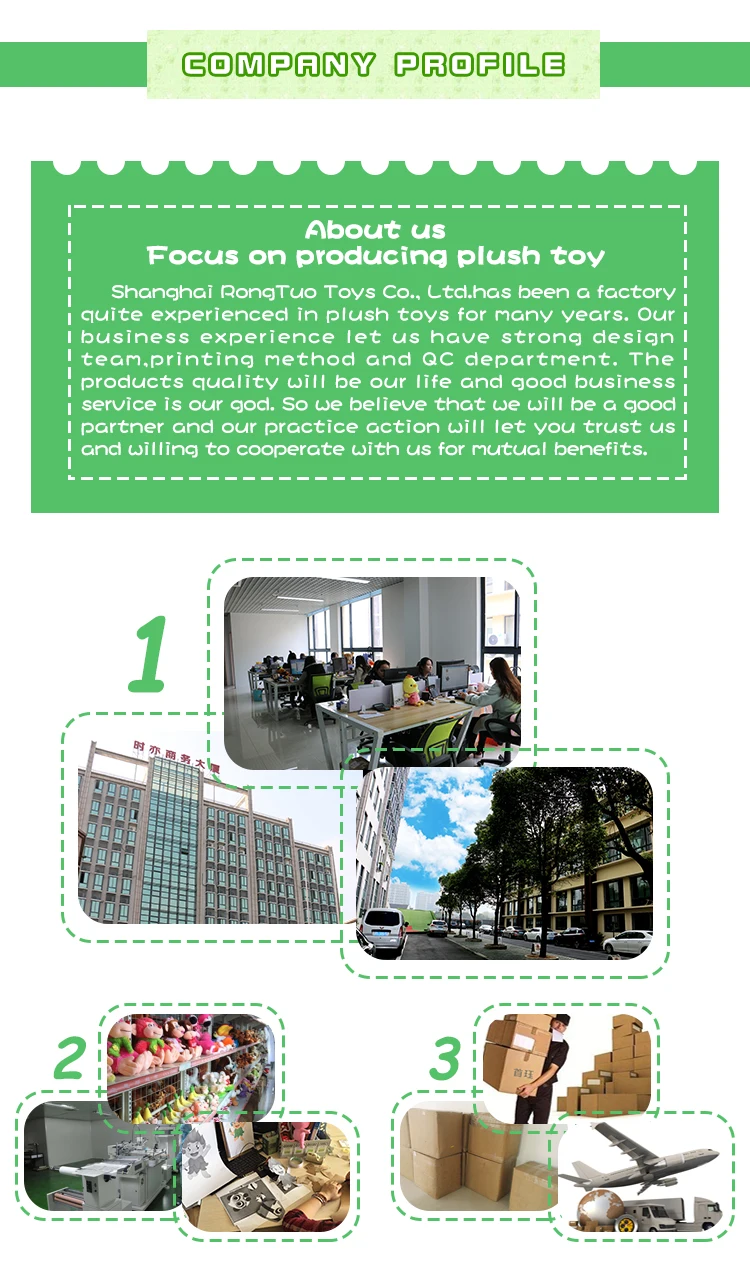 COMPANY PROFILE

About us
Focus on producing plush toy

Shanghai RongTuo Toys Co., Ltd.has been a factory quite experienced in plush toys for many years. Our business experience let us have strong design team,printing method and QC department. The products quality will be our life and good business service is our god. So we believe that we will be a good partner and our practice action will let you trust us and willing to cooperate with us for mutual benefits.

1

时亦商务大厦

2

3